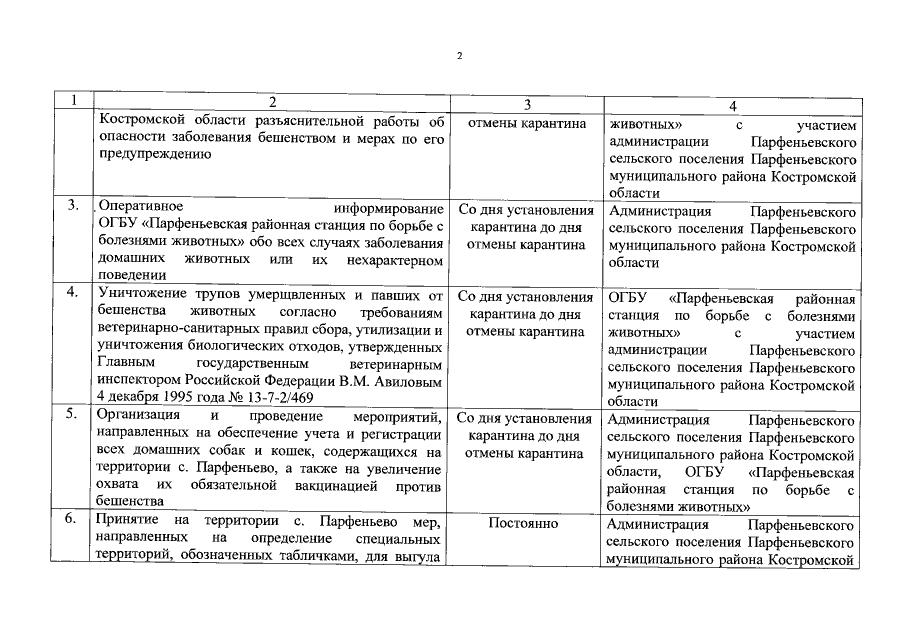 2

| 1 | 2 | 3 | 4 |
|---|---|---|---|
| | Костромской области разъяснительной работы об опасности заболевания бешенством и мерах по его предупреждению | отмены карантина | животных» с участием администрации Парфеньевского сельского поселения Парфеньевского муниципального района Костромской области |
| 3. | Оперативное информирование ОГБУ «Парфеньевская районная станция по борьбе с болезнями животных» обо всех случаях заболевания домашних животных или их нехарактерном поведении | Со дня установления карантина до дня отмены карантина | Администрация Парфеньевского сельского поселения Парфеньевского муниципального района Костромской области |
| 4. | Уничтожение трупов умерщвленных и павших от бешенства животных согласно требованиям ветеринарно-санитарных правил сбора, утилизации и уничтожения биологических отходов, утвержденных Главным государственным ветеринарным инспектором Российской Федерации В.М. Авиловым 4 декабря 1995 года № 13-7-2/469 | Со дня установления карантина до дня отмены карантина | ОГБУ «Парфеньевская районная станция по борьбе с болезнями животных» с участием администрации Парфеньевского сельского поселения Парфеньевского муниципального района Костромской области |
| 5. | Организация и проведение мероприятий, направленных на обеспечение учета и регистрации всех домашних собак и кошек, содержащихся на территории с. Парфеньево, а также на увеличение охвата их обязательной вакцинацией против бешенства | Со дня установления карантина до дня отмены карантина | Администрация Парфеньевского сельского поселения Парфеньевского муниципального района Костромской области, ОГБУ «Парфеньевская районная станция по борьбе с болезнями животных» |
| 6. | Принятие на территории с. Парфеньево мер, направленных на определение специальных территорий, обозначенных табличками, для выгула | Постоянно | Администрация Парфеньевского сельского поселения Парфеньевского муниципального района Костромской |